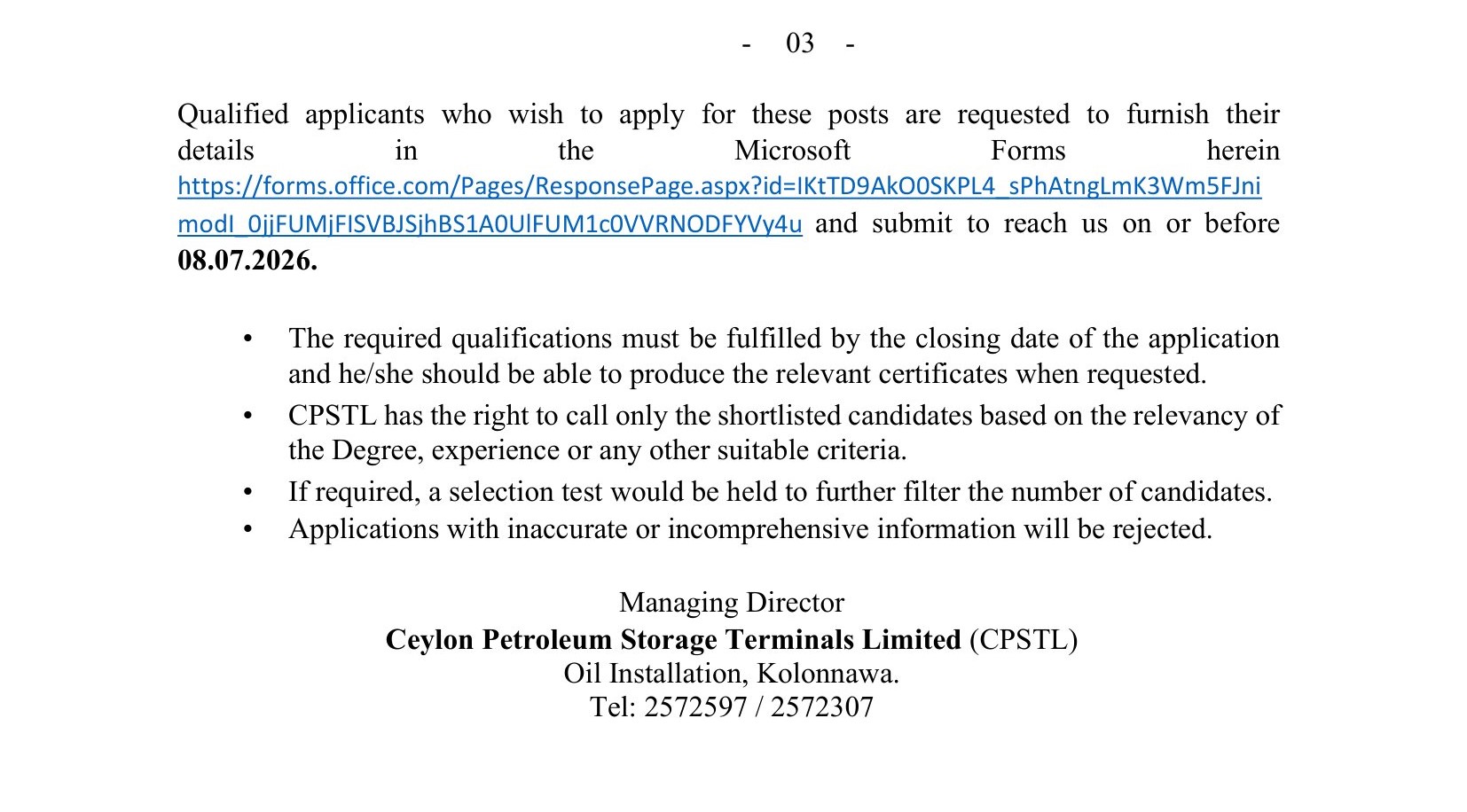 - 03 -

Qualified applicants who wish to apply for these posts are requested to furnish their details in the Microsoft Forms herein https://forms.office.com/Pages/ResponsePage.aspx?id=IKtTD9AkO0SKPL4_sPhAtngLmK3Wm5FJnimodI_0jjFUMjFISVBJSjhBS1A0UlFUM1c0VVRNODFYVy4u and submit to reach us on or before 08.07.2026.

• The required qualifications must be fulfilled by the closing date of the application and he/she should be able to produce the relevant certificates when requested.
• CPSTL has the right to call only the shortlisted candidates based on the relevancy of the Degree, experience or any other suitable criteria.
• If required, a selection test would be held to further filter the number of candidates.
• Applications with inaccurate or incomprehensive information will be rejected.

Managing Director
Ceylon Petroleum Storage Terminals Limited (CPSTL)
Oil Installation, Kolonnawa.
Tel: 2572597 / 2572307